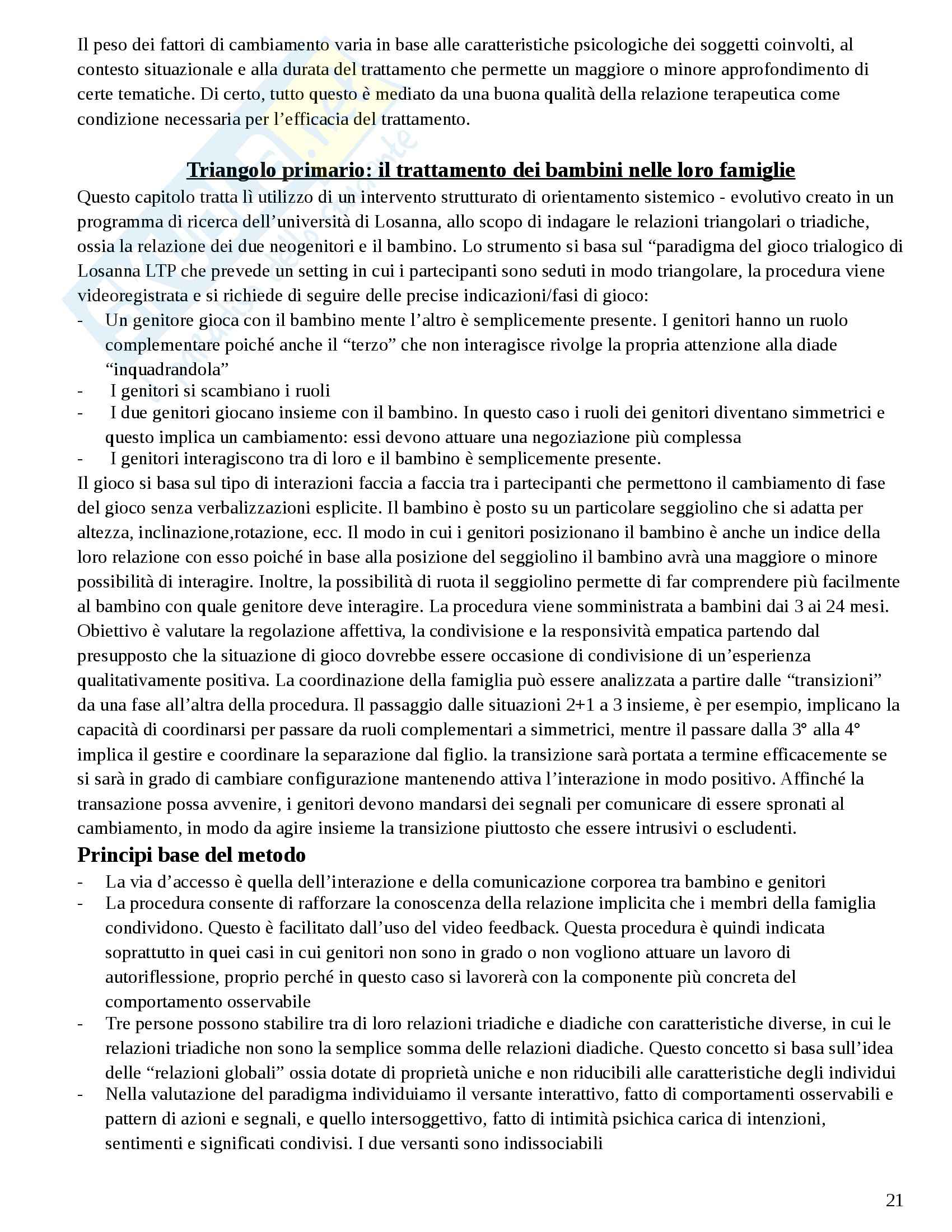 Il peso dei fattori di cambiamento varia in base alle caratteristiche psicologiche dei soggetti coinvolti, al contesto situazionale e alla durata del trattamento che permette un maggiore o minore approfondimento di certe tematiche. Di certo, tutto questo è mediato da una buona qualità della relazione terapeutica come condizione necessaria per l'efficacia del trattamento.

Triangolo primario: il trattamento dei bambini nelle loro famiglie

Questo capitolo tratta lì utilizzo di un intervento strutturato di orientamento sistemico - evolutivo creato in un programma di ricerca dell'università di Losanna, allo scopo di indagare le relazioni triangolari o triadiche, ossia la relazione dei due neogenitori e il bambino. Lo strumento si basa sul "paradigma del gioco trialogico di Losanna LTP che prevede un setting in cui i partecipanti sono seduti in modo triangolare, la procedura viene videoregistrata e si richiede di seguire delle precise indicazioni/fasi di gioco:
- Un genitore gioca con il bambino mente l'altro è semplicemente presente. I genitori hanno un ruolo complementare poiché anche il "terzo" che non interagisce rivolge la propria attenzione alla diade "inquadrandola"
- I genitori si scambiano i ruoli
- I due genitori giocano insieme con il bambino. In questo caso i ruoli dei genitori diventano simmetrici e questo implica un cambiamento: essi devono attuare una negoziazione più complessa
- I genitori interagiscono tra di loro e il bambino è semplicemente presente.

Il gioco si basa sul tipo di interazioni faccia a faccia tra i partecipanti che permettono il cambiamento di fase del gioco senza verbalizzazioni esplicite. Il bambino è posto su un particolare seggiolino che si adatta per altezza, inclinazione,rotazione, ecc. Il modo in cui i genitori posizionano il bambino è anche un indice della loro relazione con esso poiché in base alla posizione del seggiolino il bambino avrà una maggiore o minore possibilità di interagire. Inoltre, la possibilità di ruota il seggiolino permette di far comprendere più facilmente al bambino con quale genitore deve interagire. La procedura viene somministrata a bambini dai 3 ai 24 mesi. Obiettivo è valutare la regolazione affettiva, la condivisione e la responsività empatica partendo dal presupposto che la situazione di gioco dovrebbe essere occasione di condivisione di un'esperienza qualitativamente positiva. La coordinazione della famiglia può essere analizzata a partire dalle "transizioni" da una fase all'altra della procedura. Il passaggio dalle situazioni 2+1 a 3 insieme, è per esempio, implicano la capacità di coordinarsi per passare da ruoli complementari a simmetrici, mentre il passare dalla 3° alla 4° implica il gestire e coordinare la separazione dal figlio. la transizione sarà portata a termine efficacemente se si sarà in grado di cambiare configurazione mantenendo attiva l'interazione in modo positivo. Affinché la transazione possa avvenire, i genitori devono mandarsi dei segnali per comunicare di essere spronati al cambiamento, in modo da agire insieme la transizione piuttosto che essere intrusivi o escludenti.

Principi base del metodo
- La via d'accesso è quella dell'interazione e della comunicazione corporea tra bambino e genitori
- La procedura consente di rafforzare la conoscenza della relazione implicita che i membri della famiglia condividono. Questo è facilitato dall'uso del video feedback. Questa procedura è quindi indicata soprattutto in quei casi in cui genitori non sono in grado o non vogliono attuare un lavoro di autoriflessione, proprio perché in questo caso si lavorerà con la componente più concreta del comportamento osservabile
- Tre persone possono stabilire tra di loro relazioni triadiche e diadiche con caratteristiche diverse, in cui le relazioni triadiche non sono la semplice somma delle relazioni diadiche. Questo concetto si basa sull'idea delle "relazioni globali" ossia dotate di proprietà uniche e non riducibili alle caratteristiche degli individui
- Nella valutazione del paradigma individuiamo il versante interattivo, fatto di comportamenti osservabili e pattern di azioni e segnali, e quello intersoggettivo, fatto di intimità psichica carica di intenzioni, sentimenti e significati condivisi. I due versanti sono indissociabili

21